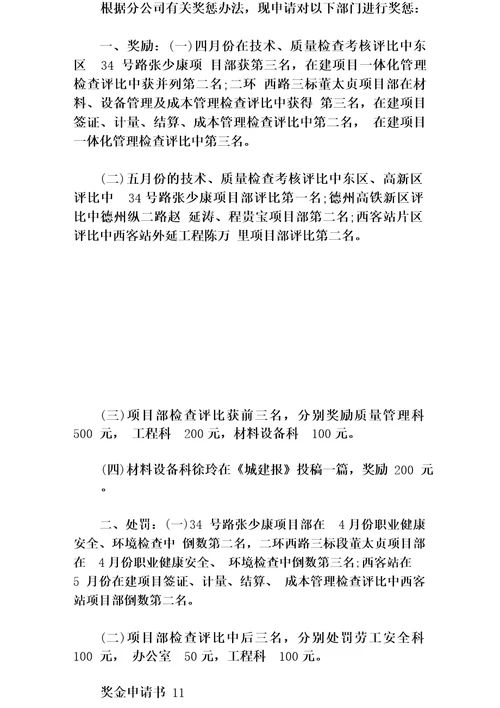 根据分公司有关奖惩办法，现申请对以下部门进行奖惩：

一、奖励：(一)四月份在技术、质量检查考核评比中东区 34 号路张少康项 目部获第三名，在建项目一体化管理检查评比中获并列第二名;二环 西路三标董太贞项目部在材料、设备管理及成本管理检查评比中获得 第三名，在建项目签证、计量、结算、成本管理检查评比中第二名， 在建项目一体化管理检查评比中第三名。

(二)五月份的技术、质量检查考核评比中东区、高新区评比中 34 号路张少康项目部评比第一名;德州高铁新区评比中德州纵二路赵 延涛、程贵宝项目部第二名;西客站片区评比中西客站外延工程陈万 里项目部评比第二名。

(三)项目部检查评比获前三名，分别奖励质量管理科 500 元， 工程科 200 元，材料设备科 100 元。

(四)材料设备科徐玲在《城建报》投稿一篇，奖励 200 元。

二、处罚：(一)34 号路张少康项目部在 4 月份职业健康安全、环境检查中 倒数第二名，二环西路三标段董太贞项目部在 4 月份职业健康安全、 环境检查中倒数第三名;西客站在 5 月份在建项目签证、计量、结算、 成本管理检查评比中西客站项目部倒数第二名。

(二)项目部检查评比中后三名，分别处罚劳工安全科 100 元， 办公室 50 元，工程科 100 元。

奖金申请书 11